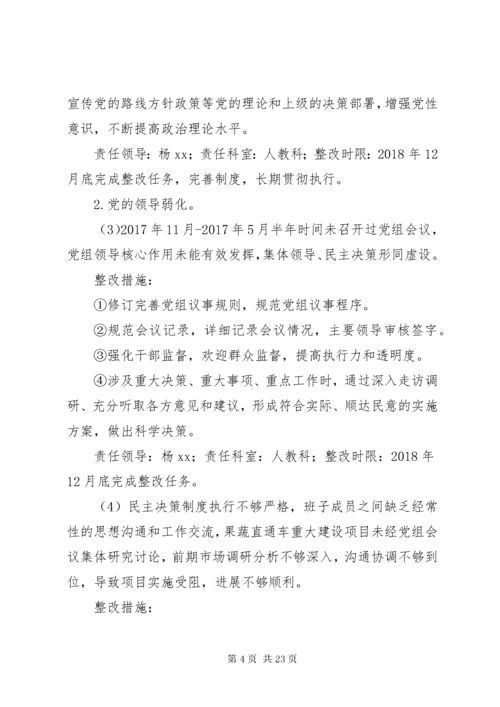 宣传党的路线方针政策等党的理论和上级的决策部署，增强党性意识，不断提高政治理论水平。

责任领导：杨 xx；责任科室：人教科；整改时限：2018 年 12 月底完成整改任务，完善制度，长期贯彻执行。

2.党的领导弱化。

(3)2017 年 11 月-2017 年 5 月半年时间未召开过党组会议，党组领导核心作用未能有效发挥，集体领导、民主决策形同虚设。

整改措施：

①修订完善党组议事规则，规范党组议事程序。

②规范会议记录，详细记录会议情况，主要领导审核签字。

③强化干部监督，欢迎群众监督，提高执行力和透明度。

④涉及重大决策、重大事项、重点工作时，通过深入走访调研、充分听取各方意见和建议，形成符合实际、顺达民意的实施方案，做出科学决策。

责任领导：杨 xx；责任科室：人教科；整改时限：2018 年 12 月底完成整改任务。

（4）民主决策制度执行不够严格，班子成员之间缺乏经常性的思想沟通和工作交流，果蔬直通车重大建设项目未经党组会议集体研究讨论，前期市场调研分析不够深入，沟通协调不够到位，导致项目实施受阻，进展不够顺利。

整改措施：

第 4 页 共 23 页